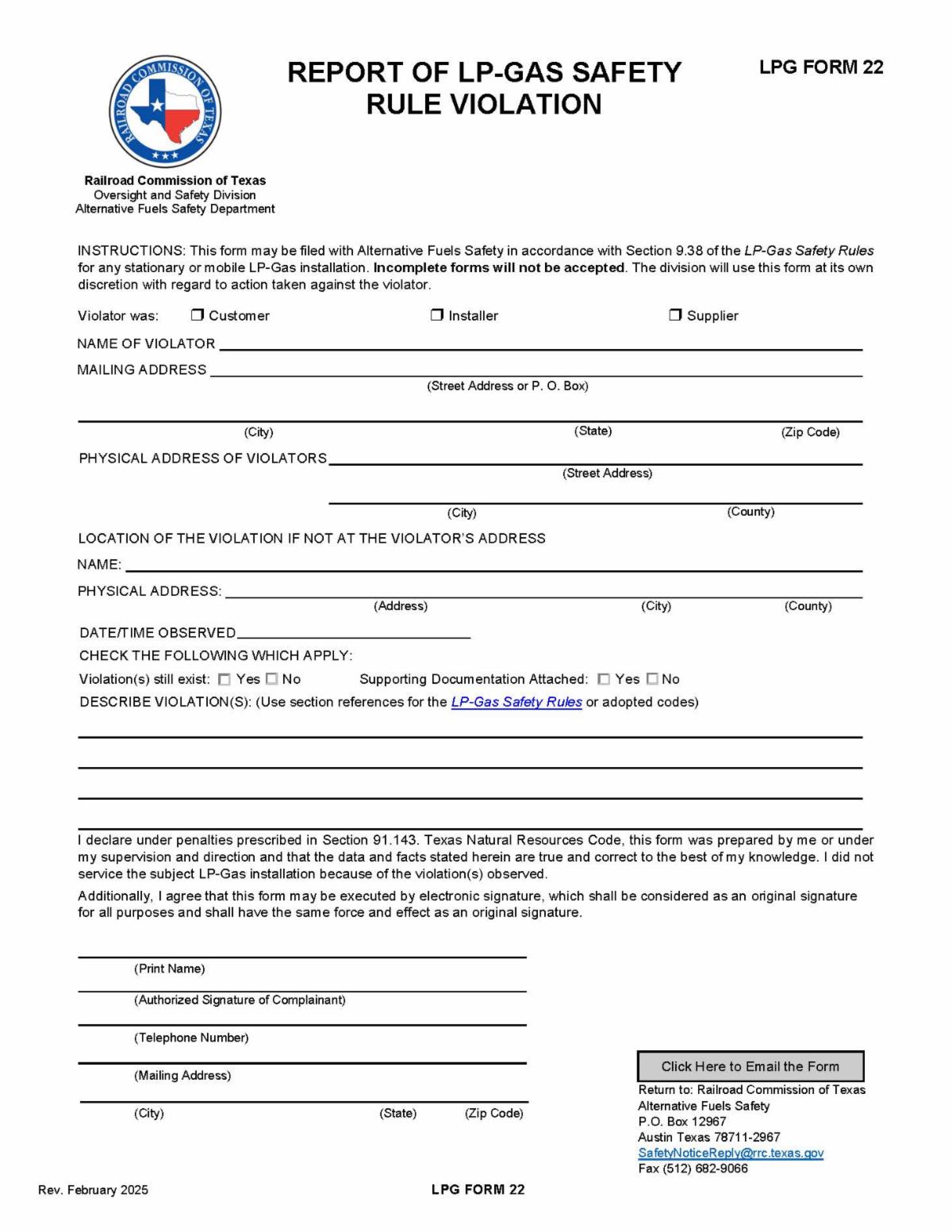 RAILROAD COMMISSION OF TEXAS

REPORT OF LP-GAS SAFETY RULE VIOLATION

LPG FORM 22

Railroad Commission of Texas
Oversight and Safety Division
Alternative Fuels Safety Department

INSTRUCTIONS: This form may be filed with Alternative Fuels Safety in accordance with Section 9.38 of the LP-Gas Safety Rules for any stationary or mobile LP-Gas installation. Incomplete forms will not be accepted. The division will use this form at its own discretion with regard to action taken against the violator.

Violator was: ❒ Customer ❒ Installer ❒ Supplier

NAME OF VIOLATOR

MAILING ADDRESS
(Street Address or P. O. Box)

(City) (State) (Zip Code)

PHYSICAL ADDRESS OF VIOLATORS
(Street Address)

(City) (County)

LOCATION OF THE VIOLATION IF NOT AT THE VIOLATOR'S ADDRESS

NAME:

PHYSICAL ADDRESS:
(Address) (City) (County)

DATE/TIME OBSERVED

CHECK THE FOLLOWING WHICH APPLY:

Violation(s) still exist: ☐ Yes ☐ No Supporting Documentation Attached: ☐ Yes ☐ No

DESCRIBE VIOLATION(S): (Use section references for the LP-Gas Safety Rules or adopted codes)

I declare under penalties prescribed in Section 91.143. Texas Natural Resources Code, this form was prepared by me or under my supervision and direction and that the data and facts stated herein are true and correct to the best of my knowledge. I did not service the subject LP-Gas installation because of the violation(s) observed.

Additionally, I agree that this form may be executed by electronic signature, which shall be considered as an original signature for all purposes and shall have the same force and effect as an original signature.

(Print Name)

(Authorized Signature of Complainant)

(Telephone Number)

(Mailing Address)

(City) (State) (Zip Code)

Click Here to Email the Form

Return to: Railroad Commission of Texas
Alternative Fuels Safety
P.O. Box 12967
Austin Texas 78711-2967
SafetyNoticeReply@rrc.texas.gov
Fax (512) 682-9066

Rev. February 2025

LPG FORM 22